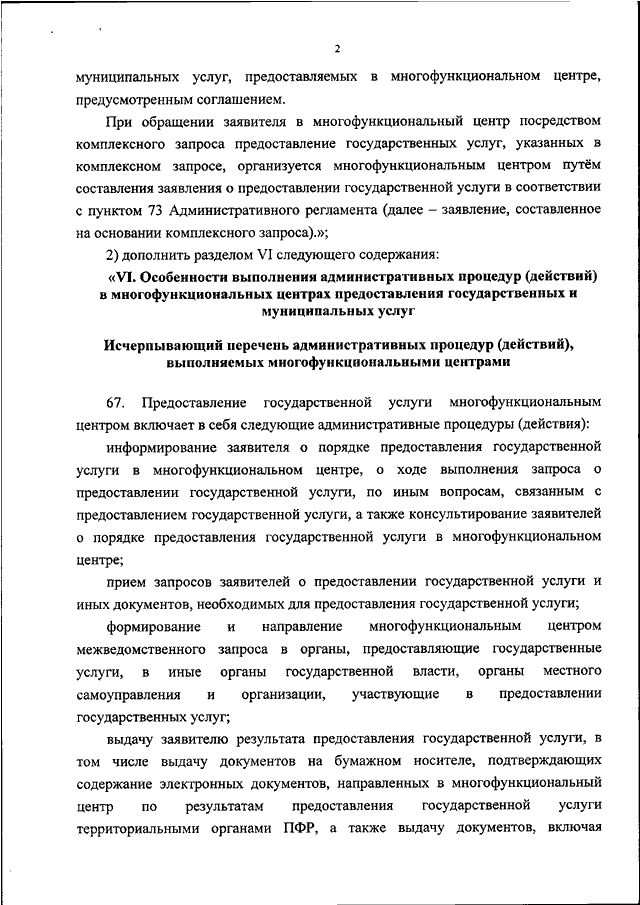 2

муниципальных услуг, предоставляемых в многофункциональном центре, предусмотренным соглашением.

При обращении заявителя в многофункциональный центр посредством комплексного запроса предоставление государственных услуг, указанных в комплексном запросе, организуется многофункциональным центром путём составления заявления о предоставлении государственной услуги в соответствии с пунктом 73 Административного регламента (далее – заявление, составленное на основании комплексного запроса).»;

2) дополнить разделом VI следующего содержания:

«VI. Особенности выполнения административных процедур (действий) в многофункциональных центрах предоставления государственных и муниципальных услуг

Исчерпывающий перечень административных процедур (действий), выполняемых многофункциональными центрами

67. Предоставление государственной услуги многофункциональным центром включает в себя следующие административные процедуры (действия):

информирование заявителя о порядке предоставления государственной услуги в многофункциональном центре, о ходе выполнения запроса о предоставлении государственной услуги, по иным вопросам, связанным с предоставлением государственной услуги, а также консультирование заявителей о порядке предоставления государственной услуги в многофункциональном центре;

прием запросов заявителей о предоставлении государственной услуги и иных документов, необходимых для предоставления государственной услуги;

формирование и направление многофункциональным центром межведомственного запроса в органы, предоставляющие государственные услуги, в иные органы государственной власти, органы местного самоуправления и организации, участвующие в предоставлении государственных услуг;

выдачу заявителю результата предоставления государственной услуги, в том числе выдачу документов на бумажном носителе, подтверждающих содержание электронных документов, направленных в многофункциональный центр по результатам предоставления государственной услуги территориальными органами ПФР, а также выдачу документов, включая